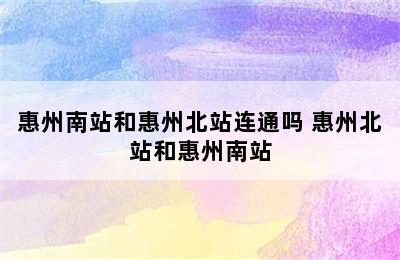 惠州南站和惠州北站连通吗 惠州北站和惠州南站